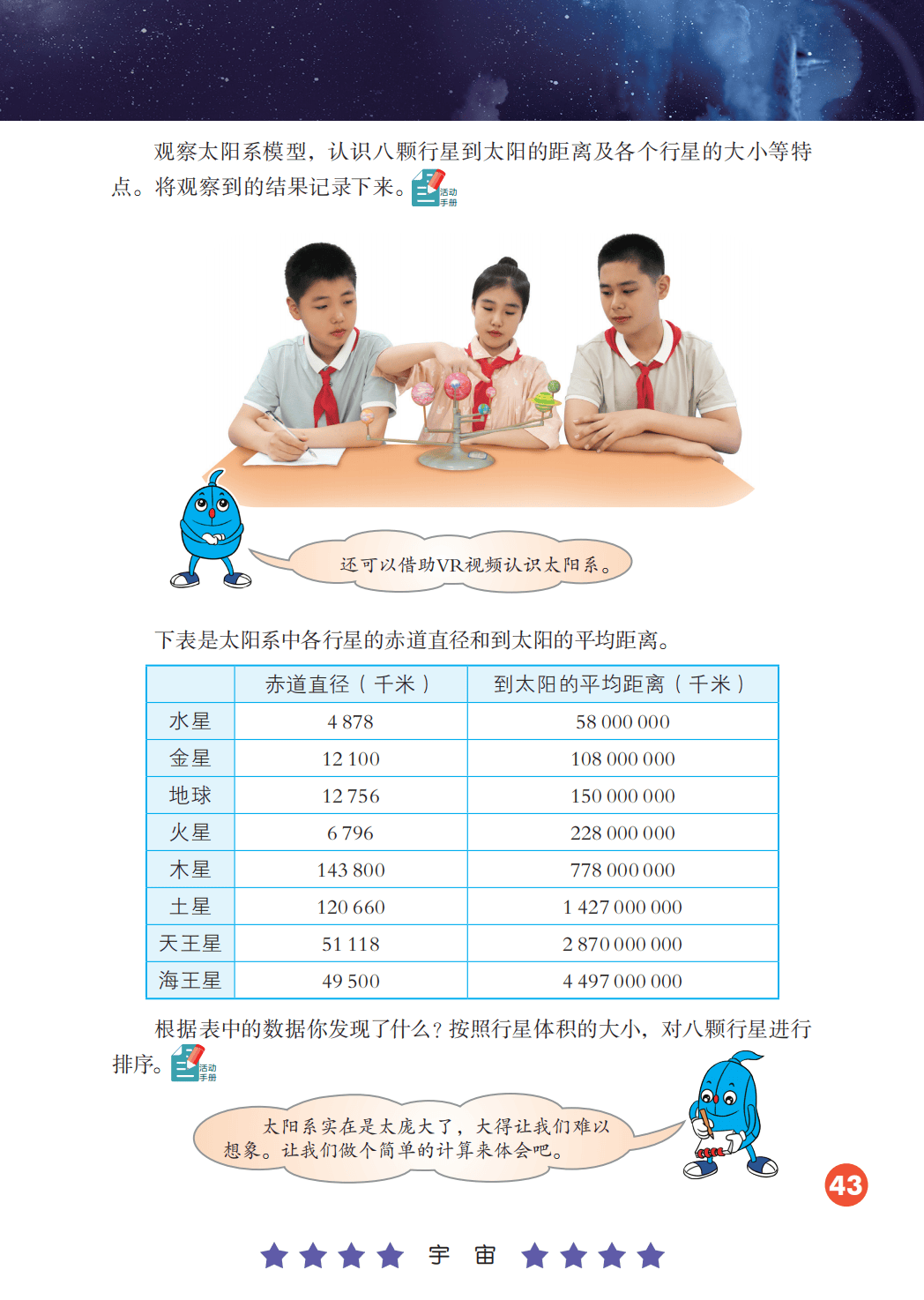 观察太阳系模型，认识八颗行星到太阳的距离及各个行星的大小等特点。将观察到的结果记录下来。活动手册

还可以借助VR视频认识太阳系。

下表是太阳系中各行星的赤道直径和到太阳的平均距离。

| | 赤道直径（千米） | 到太阳的平均距离（千米） |
|---|---|---|
| 水星 | 4 878 | 58 000 000 |
| 金星 | 12 100 | 108 000 000 |
| 地球 | 12 756 | 150 000 000 |
| 火星 | 6 796 | 228 000 000 |
| 木星 | 143 800 | 778 000 000 |
| 土星 | 120 660 | 1 427 000 000 |
| 天王星 | 51 118 | 2 870 000 000 |
| 海王星 | 49 500 | 4 497 000 000 |

根据表中的数据你发现了什么？按照行星体积的大小，对八颗行星进行排序。活动手册

太阳系实在是太庞大了，大得让我们难以想象。让我们做个简单的计算来体会吧。

43

宇 宙